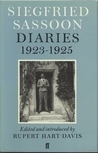 SIEGFRIED SASSOON
DIARIES
1923-1925

Edited and introduced by
RUPERT HART-DAVIS

ff